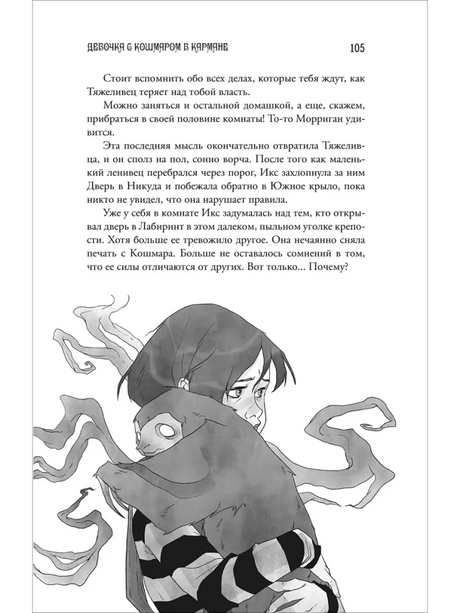 ДЕВОЧКА С КОШМАРОМ В КАРМАНЕ

105

Стоит вспомнить обо всех делах, которые тебя ждут, как Тяжеливец теряет над тобой власть.

Можно заняться и остальной домашкой, а еще, скажем, прибраться в своей половине комнаты! То-то Морриган удивится.

Эта последняя мысль окончательно отвратила Тяжеливца, и он сполз на пол, сонно ворча. После того как маленький ленивец перебрался через порог, Икс захлопнула за ним Дверь в Никуда и побежала обратно в Южное крыло, пока никто не увидел, что она нарушает правила.

Уже у себя в комнате Икс задумалась над тем, кто открывал дверь в Лабиринт в этом далеком, пыльном уголке крепости. Хотя больше ее тревожило другое. Она нечаянно сняла печать с Кошмара. Больше не оставалось сомнений в том, что ее силы отличаются от других. Вот только... Почему?